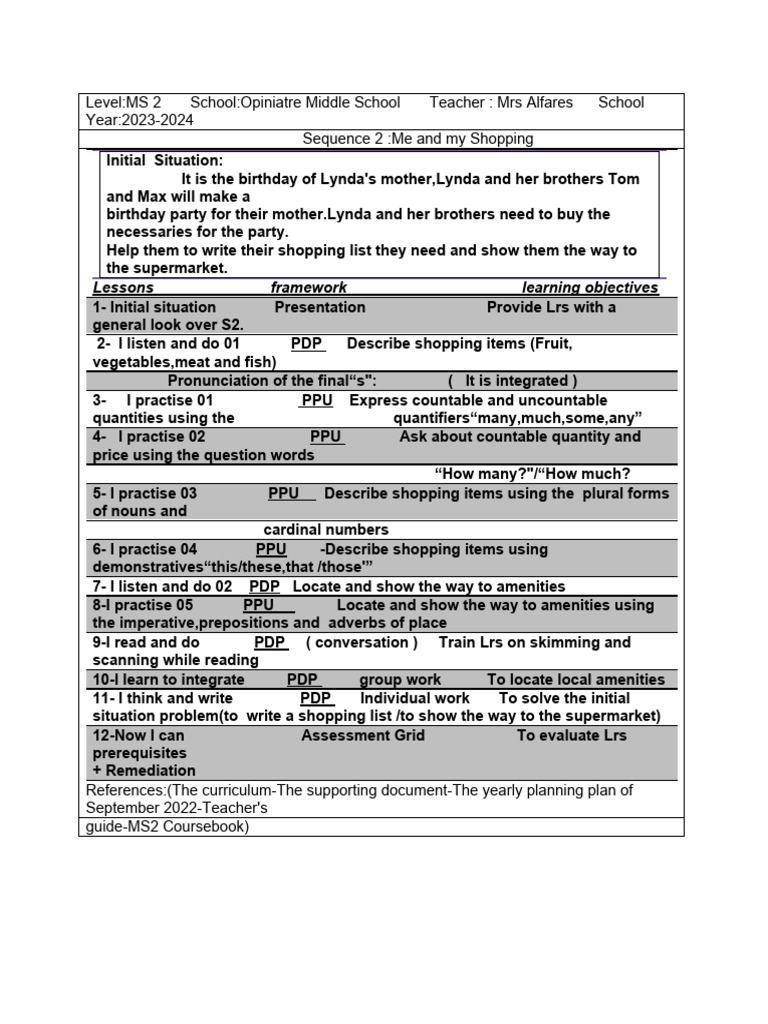 Level:MS 2 School:Opiniatre Middle School Teacher : Mrs Alfares School Year:2023-2024

Sequence 2 :Me and my Shopping

Initial Situation:
It is the birthday of Lynda's mother,Lynda and her brothers Tom and Max will make a birthday party for their mother.Lynda and her brothers need to buy the necessaries for the party.
Help them to write their shopping list they need and show them the way to the supermarket.

Lessons framework learning objectives

1- Initial situation Presentation Provide Lrs with a general look over S2.

2- I listen and do 01 PDP Describe shopping items (Fruit, vegetables,meat and fish)

Pronunciation of the final“s": ( It is integrated )

3- I practise 01 PPU Express countable and uncountable quantities using the quantifiers“many,much,some,any”

4- I practise 02 PPU Ask about countable quantity and price using the question words “How many?"/“How much?

5- I practise 03 PPU Describe shopping items using the plural forms of nouns and cardinal numbers

6- I practise 04 PPU -Describe shopping items using demonstratives“this/these,that /those'”

7- I listen and do 02 PDP Locate and show the way to amenities

8-I practise 05 PPU Locate and show the way to amenities using the imperative,prepositions and adverbs of place

9-I read and do PDP ( conversation ) Train Lrs on skimming and scanning while reading

10-I learn to integrate PDP group work To locate local amenities

11- I think and write PDP Individual work To solve the initial situation problem(to write a shopping list /to show the way to the supermarket)

12-Now I can Assessment Grid To evaluate Lrs prerequisites
+ Remediation

References:(The curriculum-The supporting document-The yearly planning plan of September 2022-Teacher's guide-MS2 Coursebook)